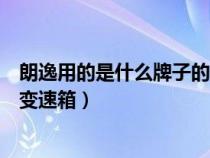 朗逸用的是什么牌子的
变速箱）